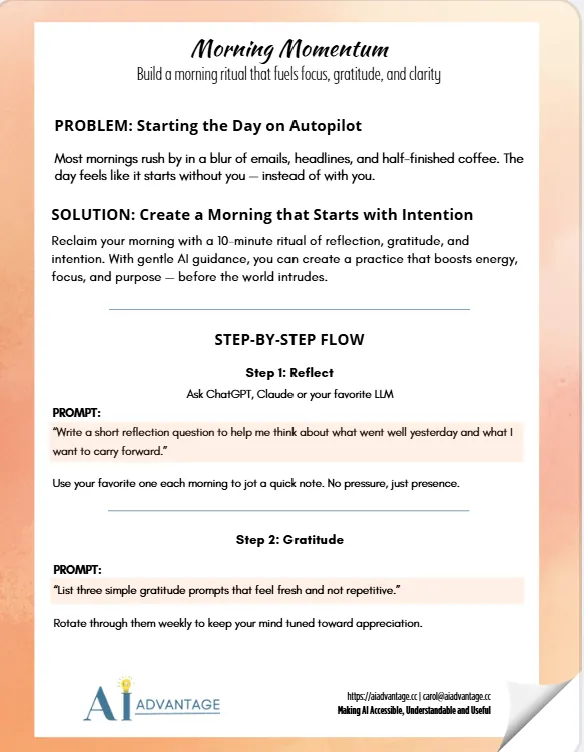 Morning Momentum

Build a morning ritual that fuels focus, gratitude, and clarity

PROBLEM: Starting the Day on Autopilot

Most mornings rush by in a blur of emails, headlines, and half-finished coffee. The day feels like it starts without you — instead of with you.

SOLUTION: Create a Morning that Starts with Intention

Reclaim your morning with a 10-minute ritual of reflection, gratitude, and intention. With gentle AI guidance, you can create a practice that boosts energy, focus, and purpose — before the world intrudes.

STEP-BY-STEP FLOW

Step 1: Reflect

Ask ChatGPT, Claude or your favorite LLM

PROMPT:

"Write a short reflection question to help me think about what went well yesterday and what I want to carry forward."

Use your favorite one each morning to jot a quick note. No pressure, just presence.

Step 2: Gratitude

PROMPT:

"List three simple gratitude prompts that feel fresh and not repetitive."

Rotate through them weekly to keep your mind tuned toward appreciation.

AI ADVANTAGE

https://aiadvantage.cc | carol@aiadvantage.cc

Making AI Accessible, Understandable and Useful